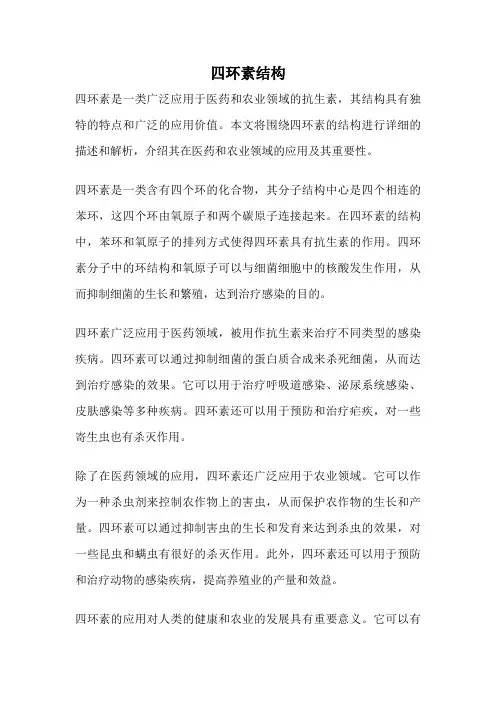 四环素结构

四环素是一类广泛应用于医药和农业领域的抗生素，其结构具有独特的特点和广泛的应用价值。本文将围绕四环素的结构进行详细的描述和解析，介绍其在医药和农业领域的应用及其重要性。

四环素是一类含有四个环的化合物，其分子结构中心是四个相连的苯环，这四个环由氧原子和两个碳原子连接起来。在四环素的结构中，苯环和氧原子的排列方式使得四环素具有抗生素的作用。四环素分子中的环结构和氧原子可以与细菌细胞中的核酸发生作用，从而抑制细菌的生长和繁殖，达到治疗感染的目的。

四环素广泛应用于医药领域，被用作抗生素来治疗不同类型的感染疾病。四环素可以通过抑制细菌的蛋白质合成来杀死细菌，从而达到治疗感染的效果。它可以用于治疗呼吸道感染、泌尿系统感染、皮肤感染等多种疾病。四环素还可以用于预防和治疗疟疾，对一些寄生虫也有杀灭作用。

除了在医药领域的应用，四环素还广泛应用于农业领域。它可以作为一种杀虫剂来控制农作物上的害虫，从而保护农作物的生长和产量。四环素可以通过抑制害虫的生长和发育来达到杀虫的效果，对一些昆虫和螨虫有很好的杀灭作用。此外，四环素还可以用于预防和治疗动物的感染疾病，提高养殖业的产量和效益。

四环素的应用对人类的健康和农业的发展具有重要意义。它可以有